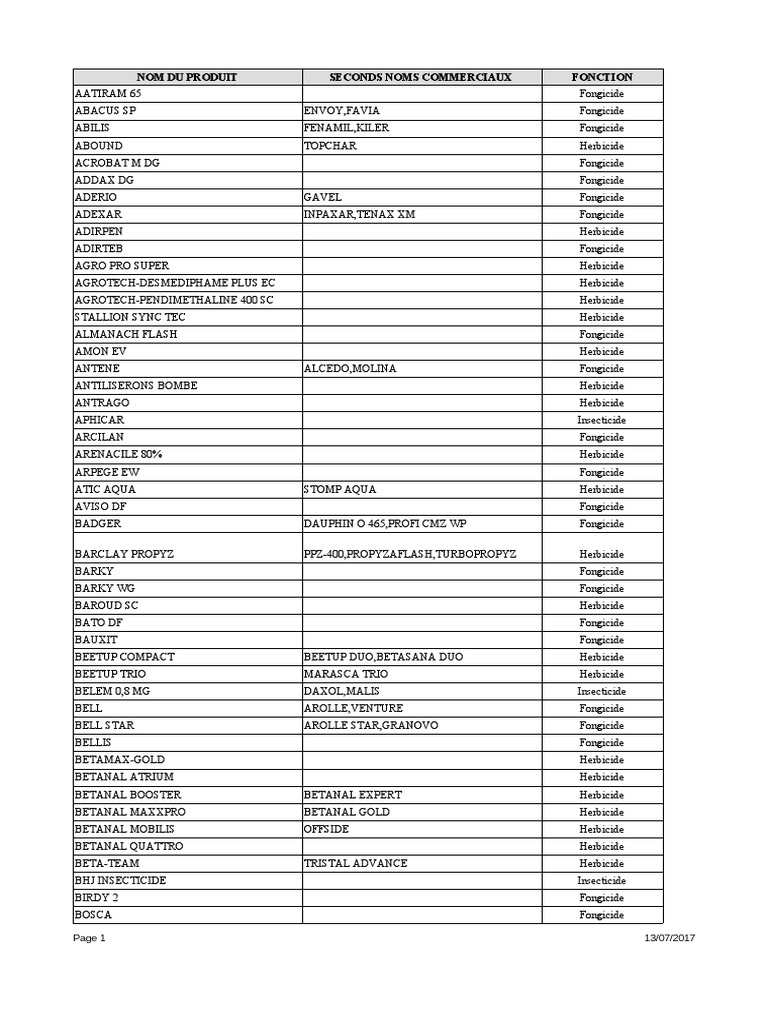 | NOM DU PRODUIT | SECONDS NOMS COMMERCIAUX | FONCTION |
|---|---|---|
| AATIRAM 65 | | Fongicide |
| ABACUS SP | ENVOY,FAVIA | Fongicide |
| ABILIS | FENAMIL,KILER | Fongicide |
| ABOUND | TOPCHAR | Herbicide |
| ACROBAT M DG | | Fongicide |
| ADDAX DG | | Fongicide |
| ADERIO | GAVEL | Fongicide |
| ADEXAR | INPAXAR,TENAX XM | Fongicide |
| ADIRPEN | | Herbicide |
| ADIRTEB | | Fongicide |
| AGRO PRO SUPER | | Herbicide |
| AGROTECH-DESMEDIPHAME PLUS EC | | Herbicide |
| AGROTECH-PENDIMETHALINE 400 SC | | Herbicide |
| STALLION SYNC TEC | | Herbicide |
| ALMANACH FLASH | | Fongicide |
| AMON EV | | Herbicide |
| ANTENE | ALCEDO,MOLINA | Fongicide |
| ANTILISERONS BOMBE | | Herbicide |
| ANTRAGO | | Herbicide |
| APHICAR | | Insecticide |
| ARCILAN | | Fongicide |
| ARENACILE 80% | | Herbicide |
| ARPEGE EW | | Fongicide |
| ATIC AQUA | STOMP AQUA | Herbicide |
| AVISO DF | | Fongicide |
| BADGER | DAUPHIN O 465,PROFI CMZ WP | Fongicide |
| BARCLAY PROPYZ | PPZ-400,PROPYZAFLASH,TURBOPROPYZ | Herbicide |
| BARKY | | Fongicide |
| BARKY WG | | Fongicide |
| BAROUD SC | | Herbicide |
| BATO DF | | Fongicide |
| BAUXIT | | Fongicide |
| BEETUP COMPACT | BEETUP DUO,BETASANA DUO | Herbicide |
| BEETUP TRIO | MARASCA TRIO | Herbicide |
| BELEM 0,8 MG | DAXOL,MALIS | Insecticide |
| BELL | AROLLE,VENTURE | Fongicide |
| BELL STAR | AROLLE STAR,GRANOVO | Fongicide |
| BELLIS | | Fongicide |
| BETAMAX-GOLD | | Herbicide |
| BETANAL ATRIUM | | Herbicide |
| BETANAL BOOSTER | BETANAL EXPERT | Herbicide |
| BETANAL MAXXPRO | BETANAL GOLD | Herbicide |
| BETANAL MOBILIS | OFFSIDE | Herbicide |
| BETANAL QUATTRO | | Herbicide |
| BETA-TEAM | TRISTAL ADVANCE | Herbicide |
| BHJ INSECTICIDE | | Insecticide |
| BIRDY 2 | | Fongicide |
| BOSCA | | Fongicide |

Page 1 13/07/2017